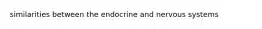 similarities between the endocrine and nervous systems